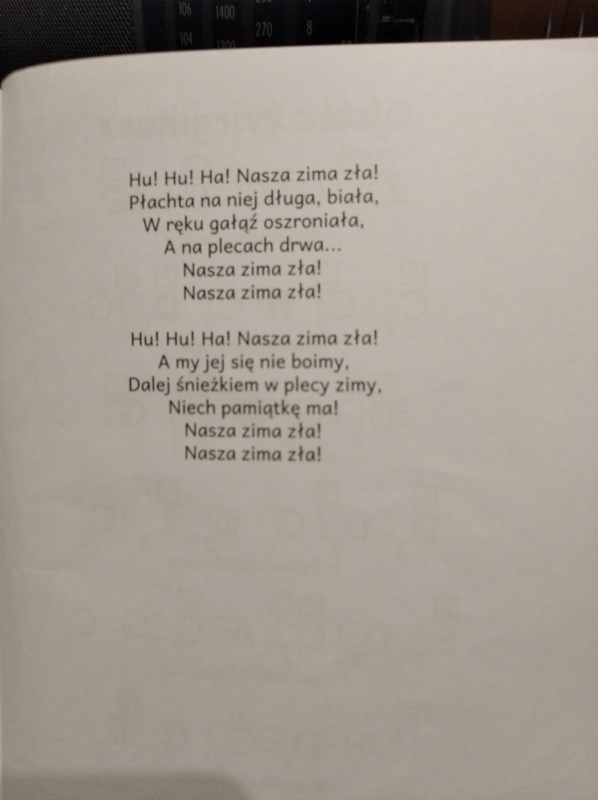 106 1400
104 1200 270 8

Hu! Hu! Ha! Nasza zima zła!
Płachta na niej długa, biała,
W ręku gałąź oszroniała,
A na plecach drwa...
Nasza zima zła!
Nasza zima zła!

Hu! Hu! Ha! Nasza zima zła!
A my jej się nie boimy,
Dalej śnieżkiem w plecy zimy,
Niech pamiątkę ma!
Nasza zima zła!
Nasza zima zła!